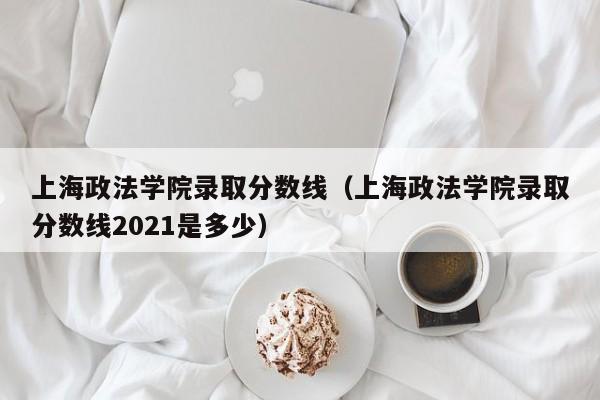 上海政法学院录取分数线（上海政法学院录取分数线2021是多少）